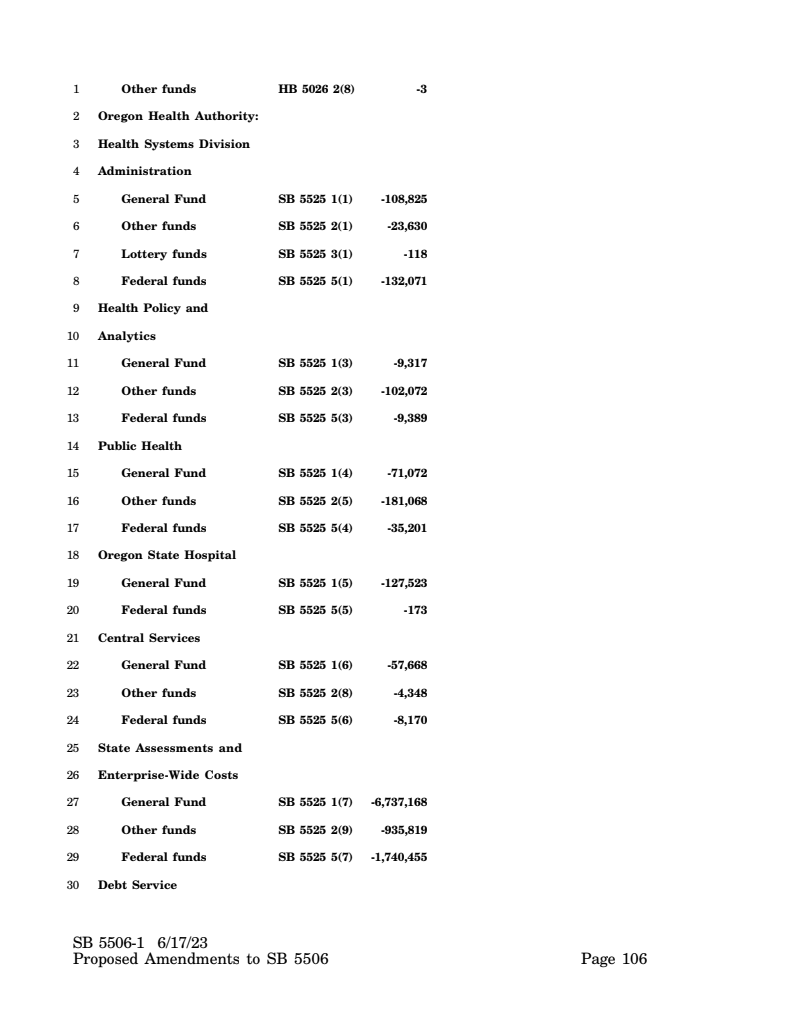 1 Other funds HB 5026 2(8) -3
2 Oregon Health Authority:
3 Health Systems Division
4 Administration
5 General Fund SB 5525 1(1) -108,825
6 Other funds SB 5525 2(1) -23,630
7 Lottery funds SB 5525 3(1) -118
8 Federal funds SB 5525 5(1) -132,071
9 Health Policy and
10 Analytics
11 General Fund SB 5525 1(3) -9,317
12 Other funds SB 5525 2(3) -102,072
13 Federal funds SB 5525 5(3) -9,389
14 Public Health
15 General Fund SB 5525 1(4) -71,072
16 Other funds SB 5525 2(5) -181,068
17 Federal funds SB 5525 5(4) -35,201
18 Oregon State Hospital
19 General Fund SB 5525 1(5) -127,523
20 Federal funds SB 5525 5(5) -173
21 Central Services
22 General Fund SB 5525 1(6) -57,668
23 Other funds SB 5525 2(8) -4,348
24 Federal funds SB 5525 5(6) -8,170
25 State Assessments and
26 Enterprise-Wide Costs
27 General Fund SB 5525 1(7) -6,737,168
28 Other funds SB 5525 2(9) -935,819
29 Federal funds SB 5525 5(7) -1,740,455
30 Debt Service

SB 5506-1 6/17/23
Proposed Amendments to SB 5506 Page 106